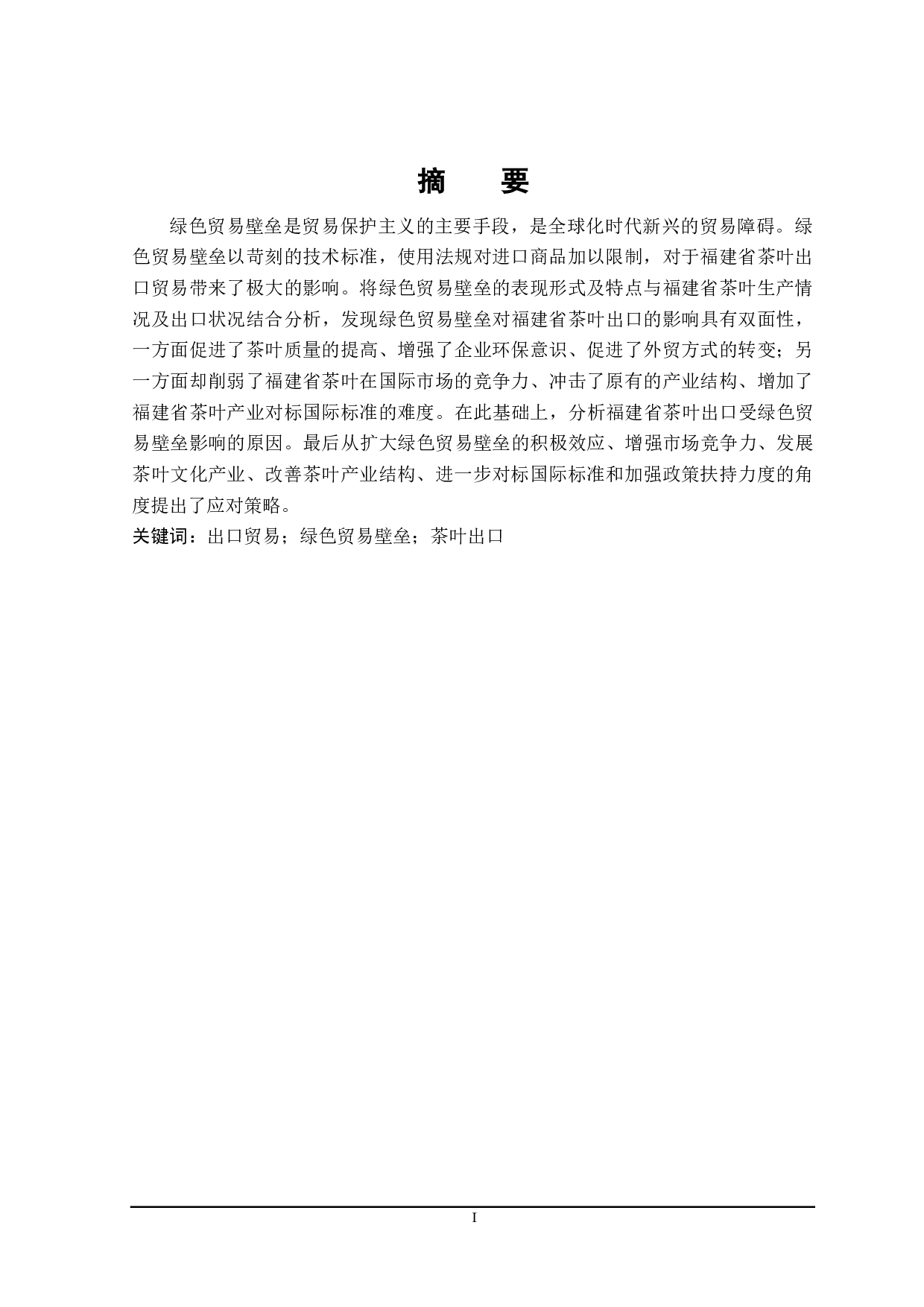 摘　要

绿色贸易壁垒是贸易保护主义的主要手段，是全球化时代新兴的贸易障碍。绿色贸易壁垒以苛刻的技术标准，使用法规对进口商品加以限制，对于福建省茶叶出口贸易带来了极大的影响。将绿色贸易壁垒的表现形式及特点与福建省茶叶生产情况及出口状况结合分析，发现绿色贸易壁垒对福建省茶叶出口的影响具有双面性，一方面促进了茶叶质量的提高、增强了企业环保意识、促进了外贸方式的转变；另一方面却削弱了福建省茶叶在国际市场的竞争力、冲击了原有的产业结构、增加了福建省茶叶产业对标国际标准的难度。在此基础上，分析福建省茶叶出口受绿色贸易壁垒影响的原因。最后从扩大绿色贸易壁垒的积极效应、增强市场竞争力、发展茶叶文化产业、改善茶叶产业结构、进一步对标国际标准和加强政策扶持力度的角度提出了应对策略。

关键词：出口贸易；绿色贸易壁垒；茶叶出口

I